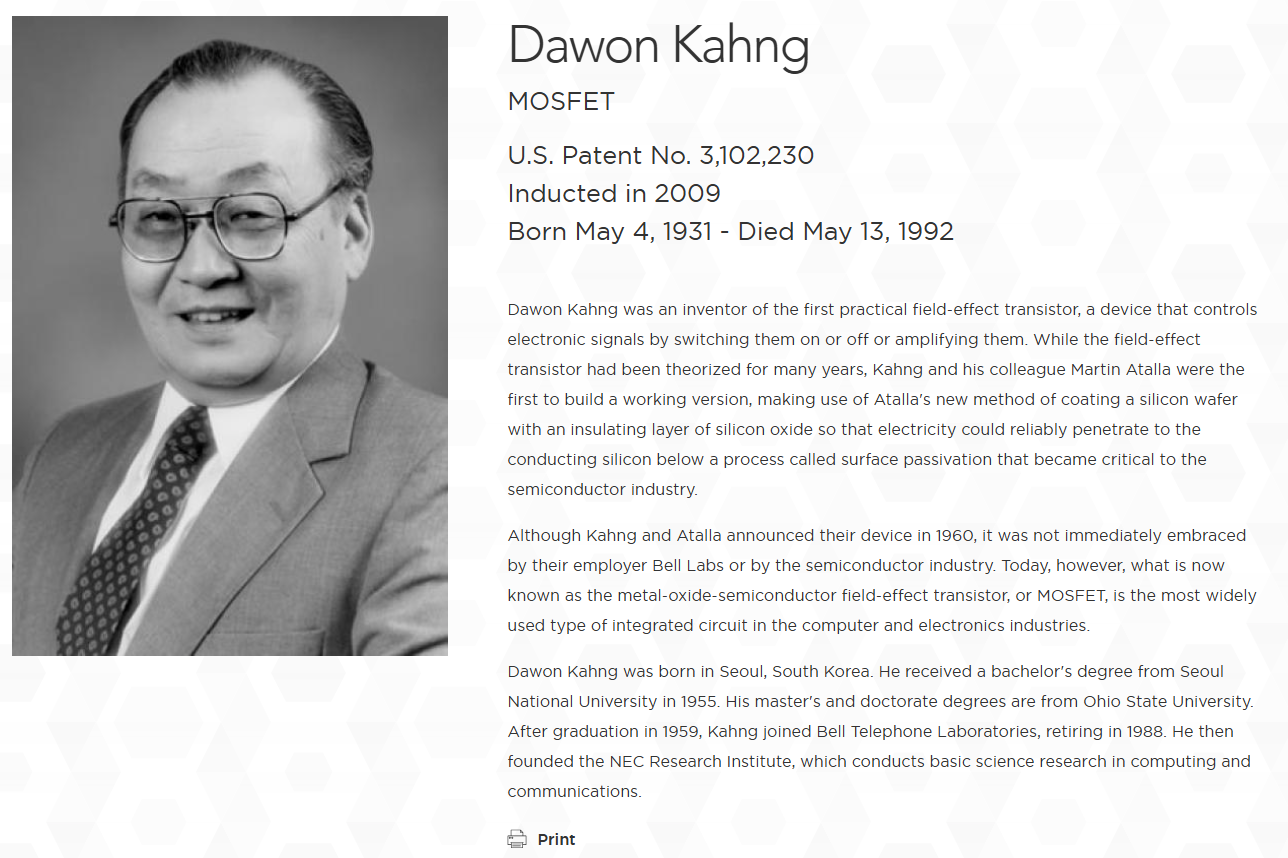 Dawon Kahng

MOSFET

U.S. Patent No. 3,102,230
Inducted in 2009
Born May 4, 1931 - Died May 13, 1992

Dawon Kahng was an inventor of the first practical field-effect transistor, a device that controls electronic signals by switching them on or off or amplifying them. While the field-effect transistor had been theorized for many years, Kahng and his colleague Martin Atalla were the first to build a working version, making use of Atalla's new method of coating a silicon wafer with an insulating layer of silicon oxide so that electricity could reliably penetrate to the conducting silicon below a process called surface passivation that became critical to the semiconductor industry.

Although Kahng and Atalla announced their device in 1960, it was not immediately embraced by their employer Bell Labs or by the semiconductor industry. Today, however, what is now known as the metal-oxide-semiconductor field-effect transistor, or MOSFET, is the most widely used type of integrated circuit in the computer and electronics industries.

Dawon Kahng was born in Seoul, South Korea. He received a bachelor's degree from Seoul National University in 1955. His master's and doctorate degrees are from Ohio State University. After graduation in 1959, Kahng joined Bell Telephone Laboratories, retiring in 1988. He then founded the NEC Research Institute, which conducts basic science research in computing and communications.

Print